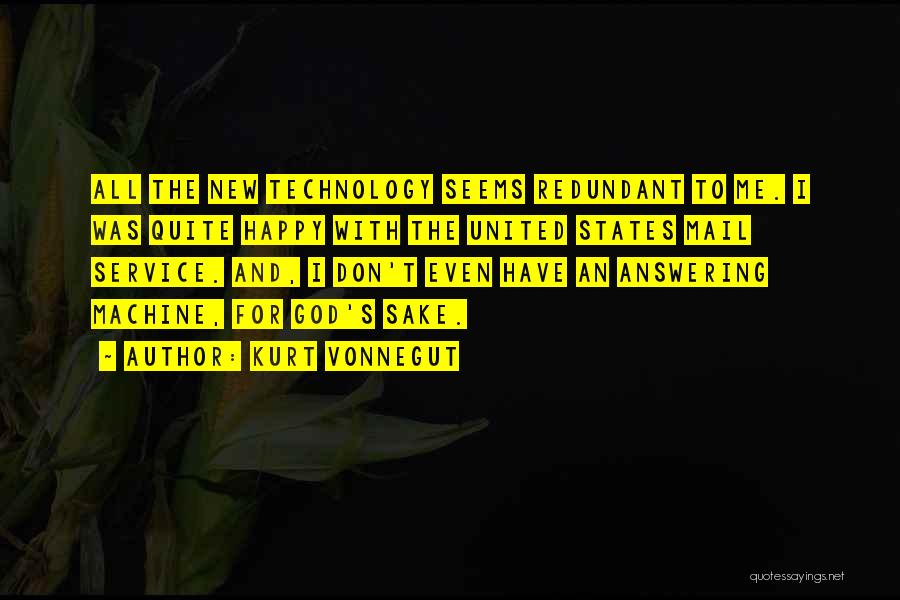 ALL THE NEW TECHNOLOGY SEEMS REDUNDANT TO ME. I WAS QUITE HAPPY WITH THE UNITED STATES MAIL SERVICE. AND, I DON'T EVEN HAVE AN ANSWERING MACHINE, FOR GOD'S SAKE.

~ AUTHOR: KURT VONNEGUT

quotessayings.net